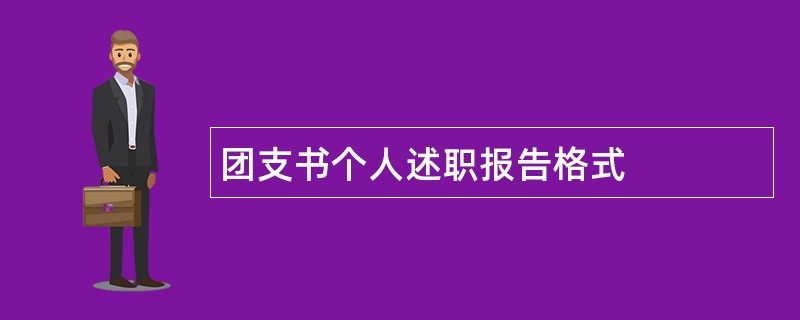 团支书个人述职报告格式